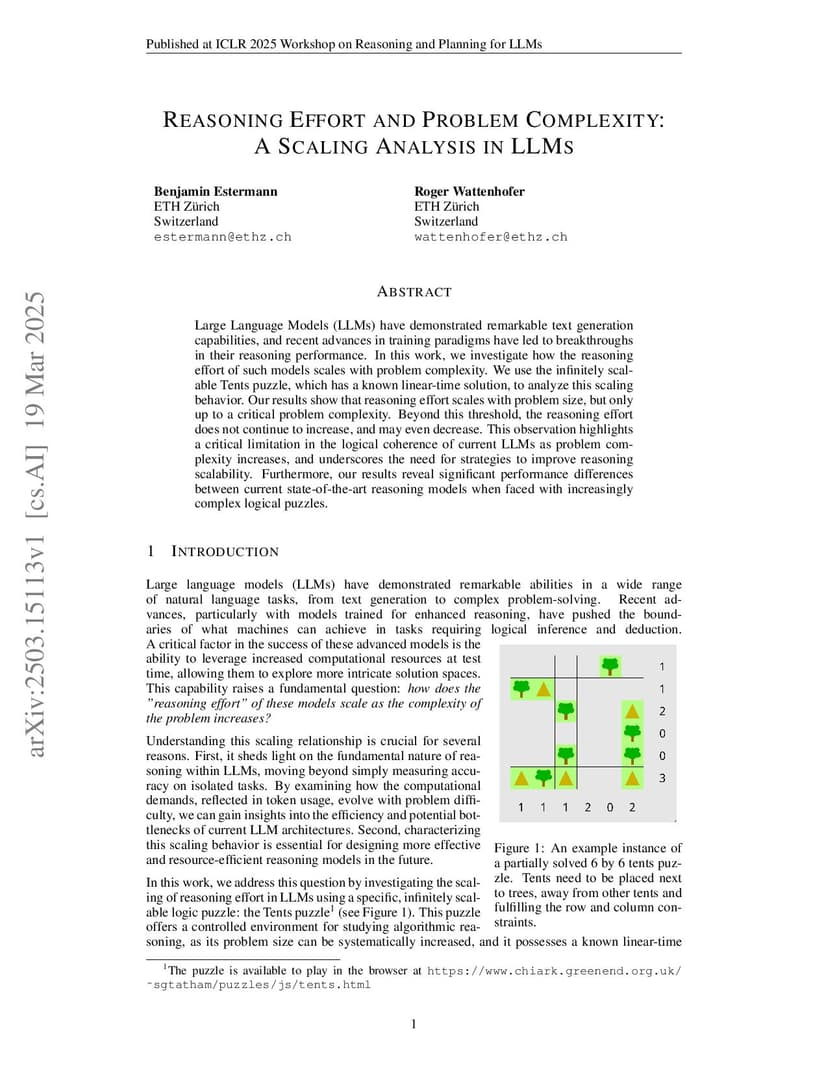 Published at ICLR 2025 Workshop on Reasoning and Planning for LLMs

REASONING EFFORT AND PROBLEM COMPLEXITY: A SCALING ANALYSIS IN LLMS

Benjamin Estermann
ETH Zürich
Switzerland
estermann@ethz.ch

Roger Wattenhofer
ETH Zürich
Switzerland
wattenhofer@ethz.ch

arXiv:2503.15113v1 [cs.AI] 19 Mar 2025

ABSTRACT

Large Language Models (LLMs) have demonstrated remarkable text generation capabilities, and recent advances in training paradigms have led to breakthroughs in their reasoning performance. In this work, we investigate how the reasoning effort of such models scales with problem complexity. We use the infinitely scalable Tents puzzle, which has a known linear-time solution, to analyze this scaling behavior. Our results show that reasoning effort scales with problem size, but only up to a critical problem complexity. Beyond this threshold, the reasoning effort does not continue to increase, and may even decrease. This observation highlights a critical limitation in the logical coherence of current LLMs as problem complexity increases, and underscores the need for strategies to improve reasoning scalability. Furthermore, our results reveal significant performance differences between current state-of-the-art reasoning models when faced with increasingly complex logical puzzles.

1 INTRODUCTION

Large language models (LLMs) have demonstrated remarkable abilities in a wide range of natural language tasks, from text generation to complex problem-solving. Recent advances, particularly with models trained for enhanced reasoning, have pushed the boundaries of what machines can achieve in tasks requiring logical inference and deduction. A critical factor in the success of these advanced models is the ability to leverage increased computational resources at test time, allowing them to explore more intricate solution spaces. This capability raises a fundamental question: how does the "reasoning effort" of these models scale as the complexity of the problem increases?

Understanding this scaling relationship is crucial for several reasons. First, it sheds light on the fundamental nature of reasoning within LLMs, moving beyond simply measuring accuracy on isolated tasks. By examining how the computational demands, reflected in token usage, evolve with problem difficulty, we can gain insights into the efficiency and potential bottlenecks of current LLM architectures. Second, characterizing this scaling behavior is essential for designing more effective and resource-efficient reasoning models in the future.

In this work, we address this question by investigating the scaling of reasoning effort in LLMs using a specific, infinitely scalable logic puzzle: the Tents puzzle$^1$ (see Figure 1). This puzzle offers a controlled environment for studying algorithmic reasoning, as its problem size can be systematically increased, and it possesses a known linear-time

1
1
2
0
0
3
1 1 1 2 0 2

Figure 1: An example instance of a partially solved 6 by 6 tents puzzle. Tents need to be placed next to trees, away from other tents and fulfilling the row and column constraints.

$^1$The puzzle is available to play in the browser at https://www.chiark.greenend.org.uk/~sgtatham/puzzles/js/tents.html

1